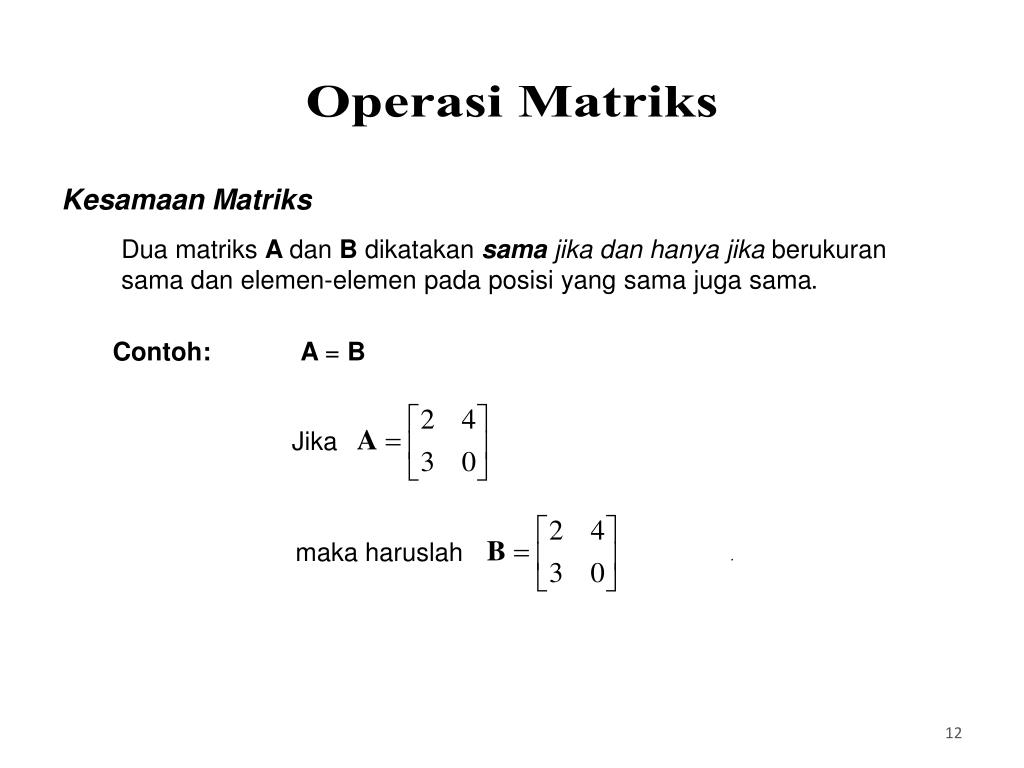 Operasi Matriks

Kesamaan Matriks

Dua matriks A dan B dikatakan sama jika dan hanya jika berukuran sama dan elemen-elemen pada posisi yang sama juga sama.

Contoh: A = B

Jika $\mathbf{A} = \begin{bmatrix} 2 & 4 \\ 3 & 0 \end{bmatrix}$

maka haruslah $\mathbf{B} = \begin{bmatrix} 2 & 4 \\ 3 & 0 \end{bmatrix}$ .

12